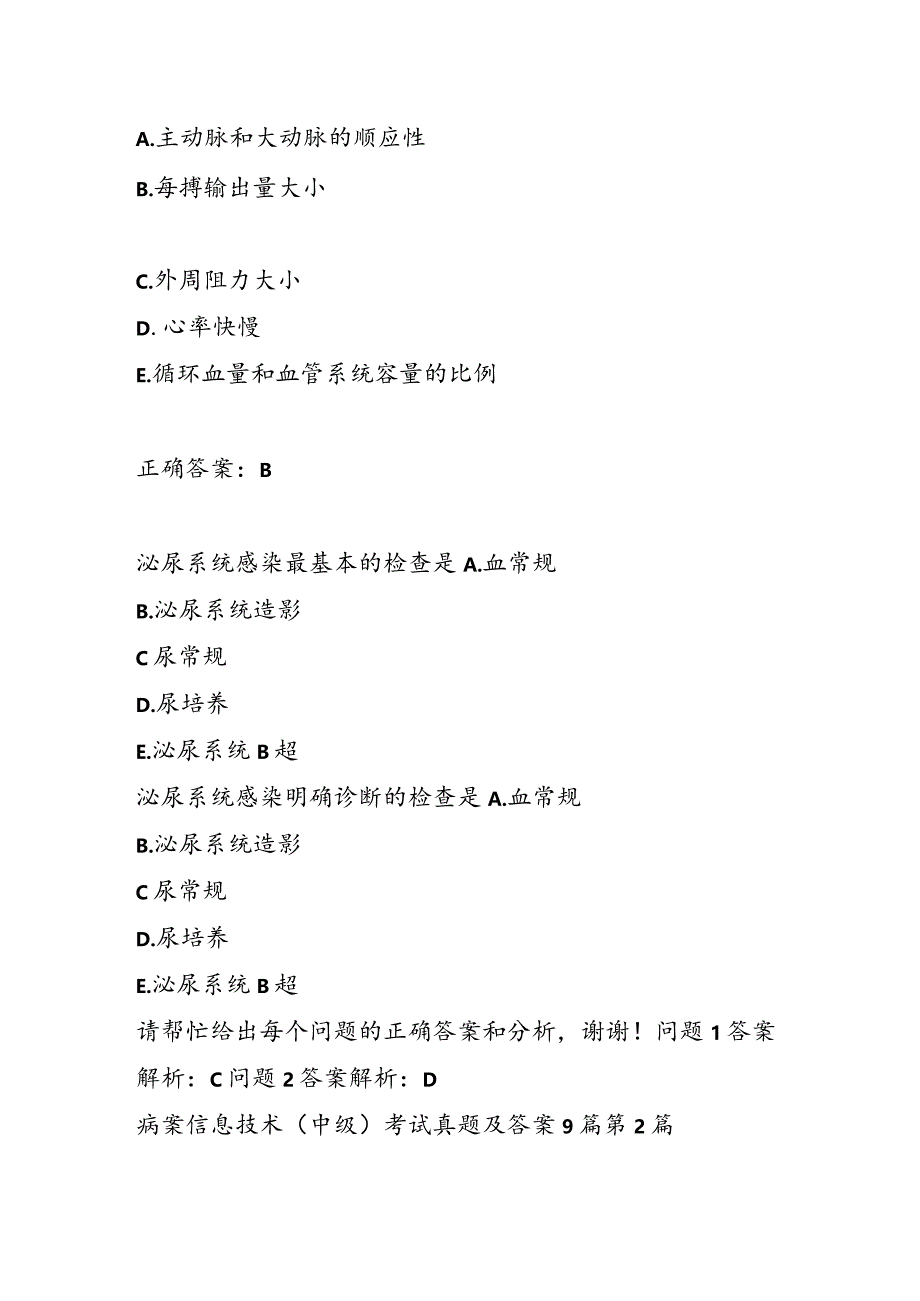 A.主动脉和大动脉的顺应性
B.每搏输出量大小

C.外周阻力大小
D. 心率快慢
E.循环血量和血管系统容量的比例

正确答案：B

泌尿系统感染最基本的检查是 A.血常规
B.泌尿系统造影
C 尿常规
D.尿培养
E.泌尿系统 B 超
泌尿系统感染明确诊断的检查是 A.血常规
B.泌尿系统造影
C 尿常规
D.尿培养
E.泌尿系统 B 超
请帮忙给出每个问题的正确答案和分析，谢谢！问题 1 答案解析：C 问题 2 答案解析：D
病案信息技术（中级）考试真题及答案 9 篇第 2 篇